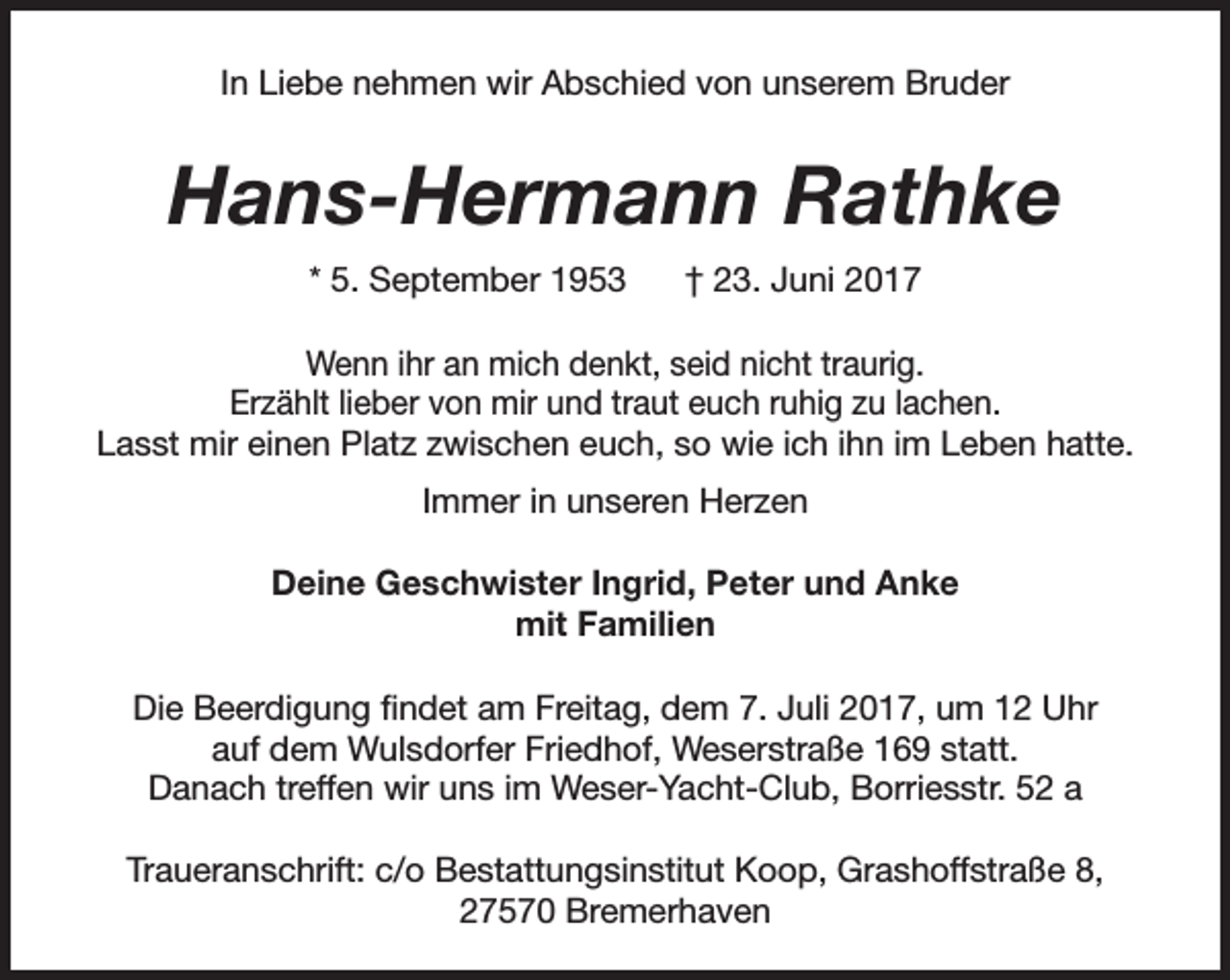 In Liebe nehmen wir Abschied von unserem Bruder

Hans-Hermann Rathke

* 5. September 1953 † 23. Juni 2017

Wenn ihr an mich denkt, seid nicht traurig.
Erzählt lieber von mir und traut euch ruhig zu lachen.
Lasst mir einen Platz zwischen euch, so wie ich ihn im Leben hatte.

Immer in unseren Herzen

Deine Geschwister Ingrid, Peter und Anke
mit Familien

Die Beerdigung findet am Freitag, dem 7. Juli 2017, um 12 Uhr auf dem Wulsdorfer Friedhof, Weserstraße 169 statt. Danach treffen wir uns im Weser-Yacht-Club, Borriesstr. 52 a

Traueranschrift: c/o Bestattungsinstitut Koop, Grashoffstraße 8, 27570 Bremerhaven